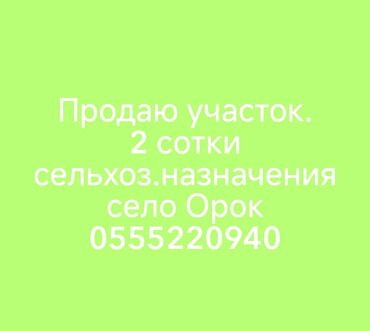 Продаю участок.
2 сотки
сельхоз.назначения
село Орок
0555220940